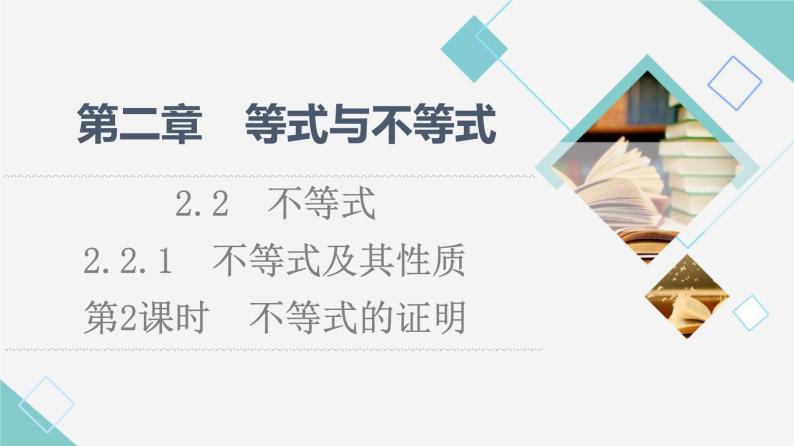 第二章　等式与不等式

2.2　不等式

2.2.1　不等式及其性质

第2课时　不等式的证明